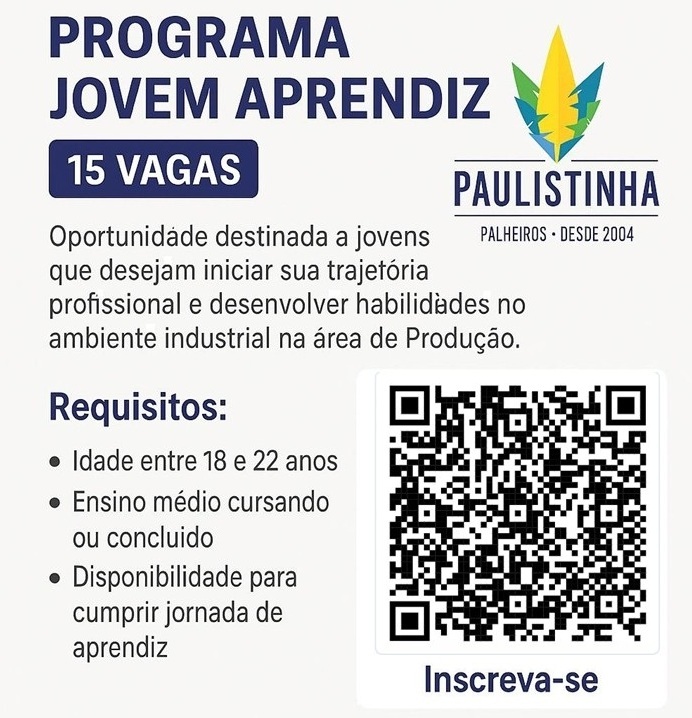 PROGRAMA JOVEM APRENDIZ

15 VAGAS

PAULISTINHA

PALHEIROS • DESDE 2004

Oportunidade destinada a jovens que desejam iniciar sua trajetória profissional e desenvolver habilidades no ambiente industrial na área de Produção.

Requisitos:

• Idade entre 18 e 22 anos
• Ensino médio cursando ou concluido
• Disponibilidade para cumprir jornada de aprendiz

Inscreva-se